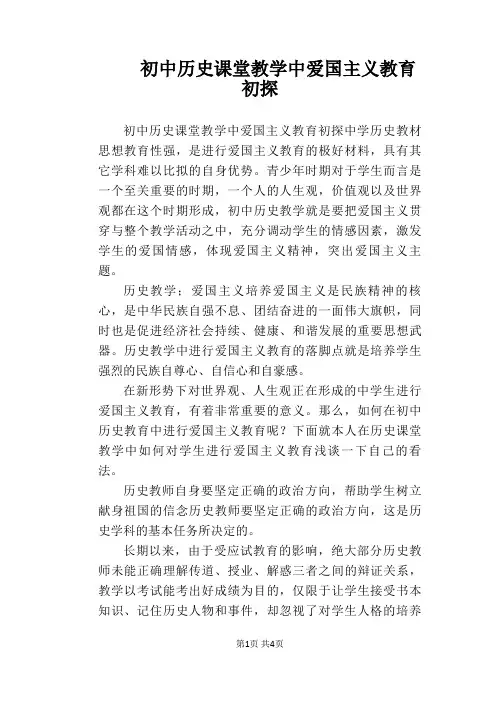 初中历史课堂教学中爱国主义教育初探

初中历史课堂教学中爱国主义教育初探中学历史教材思想教育性强，是进行爱国主义教育的极好材料，具有其它学科难以比拟的自身优势。青少年时期对于学生而言是一个至关重要的时期，一个人的人生观，价值观以及世界观都在这个时期形成，初中历史教学就是要把爱国主义贯穿与整个教学活动之中，充分调动学生的情感因素，激发学生的爱国情感，体现爱国主义精神，突出爱国主义主题。

历史教学：爱国主义培养爱国主义是民族精神的核心，是中华民族自强不息、团结奋进的一面伟大旗帜，同时也是促进经济社会持续、健康、和谐发展的重要思想武器。历史教学中进行爱国主义教育的落脚点就是培养学生强烈的民族自尊心、自信心和自豪感。

在新形势下对世界观、人生观正在形成的中学生进行爱国主义教育，有着非常重要的意义。那么，如何在初中历史教育中进行爱国主义教育呢？下面就本人在历史课堂教学中如何对学生进行爱国主义教育浅谈一下自己的看法。

历史教师自身要坚定正确的政治方向，帮助学生树立献身祖国的信念历史教师要坚定正确的政治方向，这是历史学科的基本任务所决定的。

长期以来，由于受应试教育的影响，绝大部分历史教师未能正确理解传道、授业、解惑三者之间的辩证关系，教学以考试能考出好成绩为目的，仅限于让学生接受书本知识、记住历史人物和事件，却忽视了对学生人格的培养

第1页 共4页